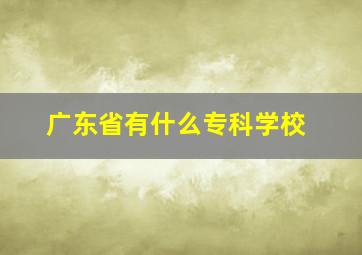 广东省有什么专科学校